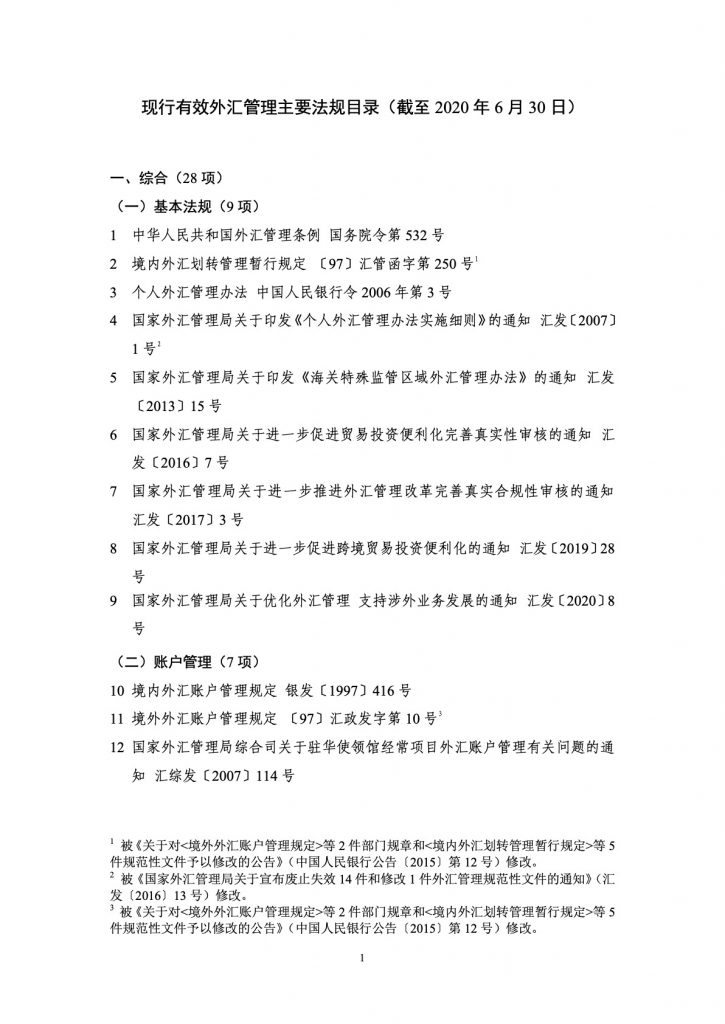 现行有效外汇管理主要法规目录（截至 2020 年 6 月 30 日）

一、综合（28 项）

（一）基本法规（9 项）

1 中华人民共和国外汇管理条例 国务院令第 532 号

2 境内外汇划转管理暂行规定 〔97〕汇管函字第 250 号$^1$

3 个人外汇管理办法 中国人民银行令 2006 年第 3 号

4 国家外汇管理局关于印发《个人外汇管理办法实施细则》的通知 汇发〔2007〕1 号$^2$

5 国家外汇管理局关于印发《海关特殊监管区域外汇管理办法》的通知 汇发〔2013〕15 号

6 国家外汇管理局关于进一步促进贸易投资便利化完善真实性审核的通知 汇发〔2016〕7 号

7 国家外汇管理局关于进一步推进外汇管理改革完善真实合规性审核的通知 汇发〔2017〕3 号

8 国家外汇管理局关于进一步促进跨境贸易投资便利化的通知 汇发〔2019〕28 号

9 国家外汇管理局关于优化外汇管理 支持涉外业务发展的通知 汇发〔2020〕8 号

（二）账户管理（7 项）

10 境内外汇账户管理规定 银发〔1997〕416 号

11 境外外汇账户管理规定 〔97〕汇政发字第 10 号$^3$

12 国家外汇管理局综合司关于驻华使领馆经常项目外汇账户管理有关问题的通知 汇综发〔2007〕114 号

$^1$ 被《关于对<境外外汇账户管理规定>等 2 件部门规章和<境内外汇划转管理暂行规定>等 5 件规范性文件予以修改的公告》（中国人民银行公告〔2015〕第 12 号）修改。
$^2$ 被《国家外汇管理局关于宣布废止失效 14 件和修改 1 件外汇管理规范性文件的通知》（汇发〔2016〕13 号）修改。
$^3$ 被《关于对<境外外汇账户管理规定>等 2 件部门规章和<境内外汇划转管理暂行规定>等 5 件规范性文件予以修改的公告》（中国人民银行公告〔2015〕第 12 号）修改。

1